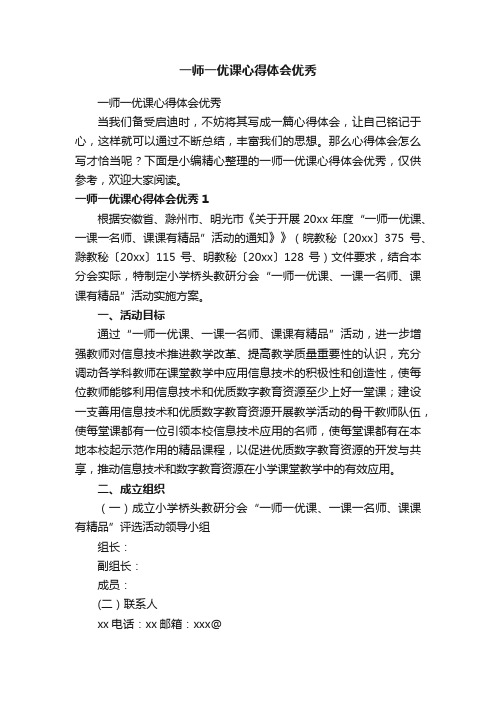 一师一优课心得体会优秀

一师一优课心得体会优秀

当我们备受启迪时，不妨将其写成一篇心得体会，让自己铭记于心，这样就可以通过不断总结，丰富我们的思想。那么心得体会怎么写才恰当呢？下面是小编精心整理的一师一优课心得体会优秀，仅供参考，欢迎大家阅读。

一师一优课心得体会优秀 1

根据安徽省、滁州市、明光市《关于开展 20xx 年度“一师一优课、一课一名师、课课有精品”活动的通知》》（皖教秘〔20xx〕375 号、滁教秘〔20xx〕115 号、明教秘〔20xx〕128 号）文件要求，结合本分会实际，特制定小学桥头教研分会“一师一优课、一课一名师、课课有精品”活动实施方案。

一、活动目标

通过“一师一优课、一课一名师、课课有精品”活动，进一步增强教师对信息技术推进教学改革、提高教学质量重要性的认识，充分调动各学科教师在课堂教学中应用信息技术的积极性和创造性，使每位教师能够利用信息技术和优质数字教育资源至少上好一堂课；建设一支善用信息技术和优质数字教育资源开展教学活动的骨干教师队伍，使每堂课都有一位引领本校信息技术应用的名师，使每堂课都有在本地本校起示范作用的精品课程，以促进优质数字教育资源的开发与共享，推动信息技术和数字教育资源在小学课堂教学中的有效应用。

二、成立组织

（一）成立小学桥头教研分会“一师一优课、一课一名师、课课有精品”评选活动领导小组

组长：

副组长：

成员：

(二）联系人

xx 电话：xx 邮箱：xxx@